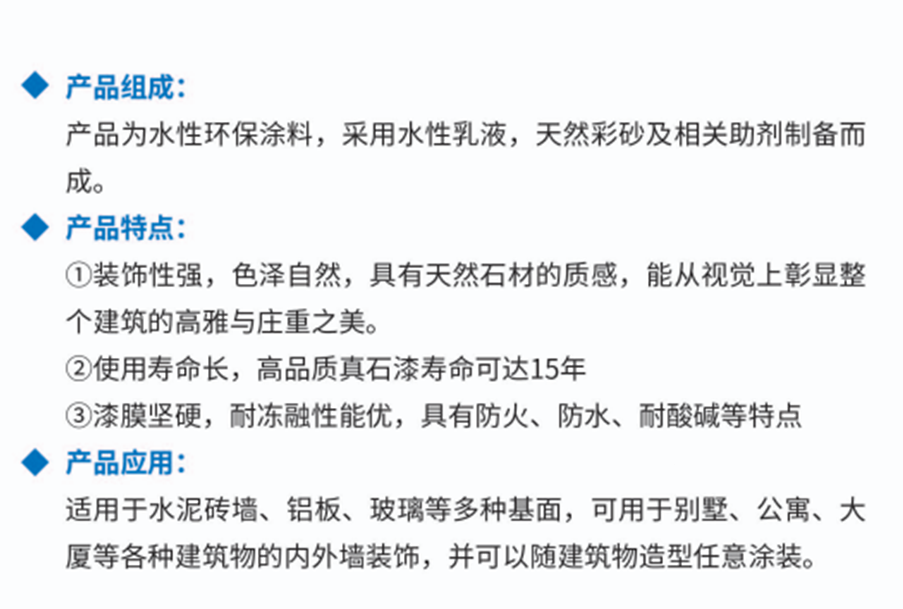 ◆ 产品组成：

产品为水性环保涂料，采用水性乳液，天然彩砂及相关助剂制备而成。

◆ 产品特点：

①装饰性强，色泽自然，具有天然石材的质感，能从视觉上彰显整个建筑的高雅与庄重之美。

②使用寿命长，高品质真石漆寿命可达15年

③漆膜坚硬，耐冻融性能优，具有防火、防水、耐酸碱等特点

◆ 产品应用：

适用于水泥砖墙、铝板、玻璃等多种基面，可用于别墅、公寓、大厦等各种建筑物的内外墙装饰，并可以随建筑物造型任意涂装。